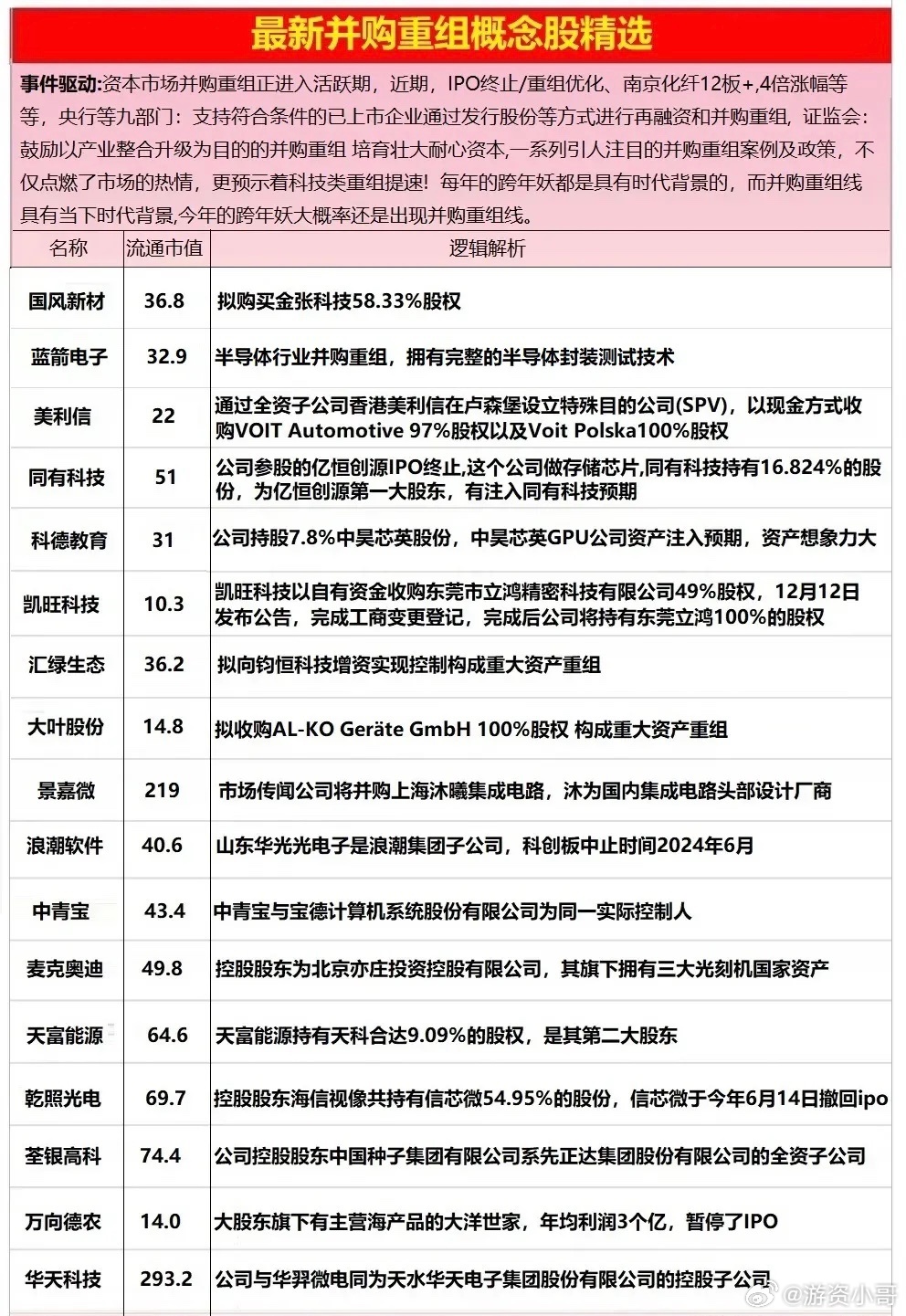 最新并购重组概念股精选

事件驱动:资本市场并购重组正进入活跃期，近期，IPO终止/重组优化、南京化纤12板+,4倍涨幅等等，央行等九部门：支持符合条件的已上市企业通过发行股份等方式进行再融资和并购重组，证监会：鼓励以产业整合升级为目的的并购重组 培育壮大耐心资本,一系列引人注目的并购重组案例及政策，不仅点燃了市场的热情，更预示着科技类重组提速！每年的跨年妖都是具有时代背景的，而并购重组线具有当下时代背景,今年的跨年妖大概率还是出现并购重组线。

| 名称 | 流通市值 | 逻辑解析 |
|---|---|---|
| 国风新材 | 36.8 | 拟购买金张科技58.33%股权 |
| 蓝箭电子 | 32.9 | 半导体行业并购重组，拥有完整的半导体封装测试技术 |
| 美利信 | 22 | 通过全资子公司香港美利信在卢森堡设立特殊目的公司(SPV)，以现金方式收购VOIT Automotive 97%股权以及Voit Polska100%股权 |
| 同有科技 | 51 | 公司参股的亿恒创源IPO终止,这个公司做存储芯片,同有科技持有16.824%的股份，为亿恒创源第一大股东，有注入同有科技预期 |
| 科德教育 | 31 | 公司持股7.8%中昊芯英股份，中昊芯英GPU公司资产注入预期，资产想象力大 |
| 凯旺科技 | 10.3 | 凯旺科技以自有资金收购东莞市立鸿精密科技有限公司49%股权，12月12日发布公告，完成工商变更登记，完成后公司将持有东莞立鸿100%的股权 |
| 汇绿生态 | 36.2 | 拟向钧恒科技增资实现控制构成重大资产重组 |
| 大叶股份 | 14.8 | 拟收购AL-KO Geräte GmbH 100%股权 构成重大资产重组 |
| 景嘉微 | 219 | 市场传闻公司将并购上海沐曦集成电路，沐为国内集成电路头部设计厂商 |
| 浪潮软件 | 40.6 | 山东华光光电子是浪潮集团子公司，科创板中止时间2024年6月 |
| 中青宝 | 43.4 | 中青宝与宝德计算机系统股份有限公司为同一实际控制人 |
| 麦克奥迪 | 49.8 | 控股股东为北京亦庄投资控股有限公司，其旗下拥有三大光刻机国家资产 |
| 天富能源 | 64.6 | 天富能源持有天科合达9.09%的股权，是其第二大股东 |
| 乾照光电 | 69.7 | 控股股东海信视像共持有信芯微54.95%的股份，信芯微于今年6月14日撤回ipo |
| 荃银高科 | 74.4 | 公司控股股东中国种子集团有限公司系先正达集团股份有限公司的全资子公司 |
| 万向德农 | 14.0 | 大股东旗下有主营海产品的大洋世家，年均利润3个亿，暂停了IPO |
| 华天科技 | 293.2 | 公司与华羿微电同为天水华天电子集团股份有限公司的控股子公司 |

@游资小哥